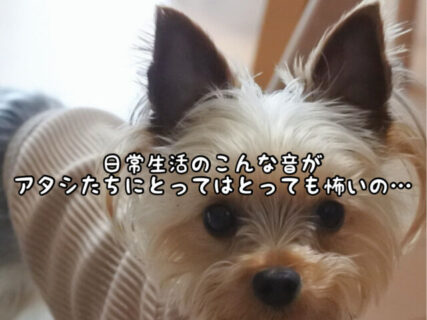 日常生活のこんな音が
アタシたちにとってはとっても怖いの…